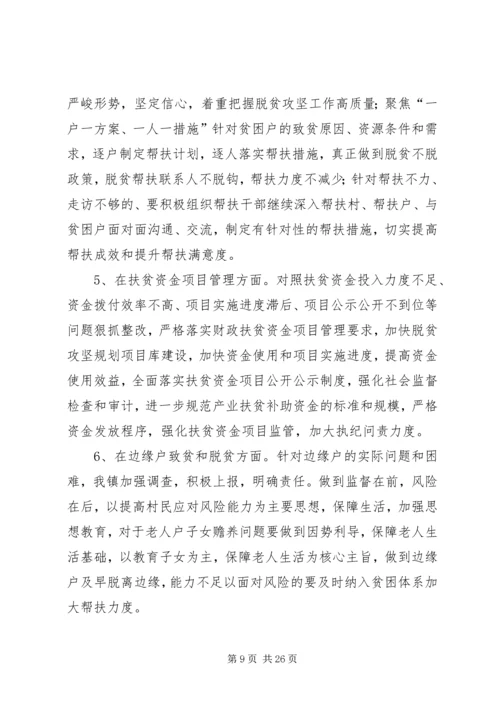 严峻形势，坚定信心，着重把握脱贫攻坚工作高质量；聚焦“一户一方案、一人一措施”针对贫困户的致贫原因、资源条件和需求，逐户制定帮扶计划，逐人落实帮扶措施，真正做到脱贫不脱政策，脱贫帮扶联系人不脱钩，帮扶力度不减少；针对帮扶不力、走访不够的、要积极组织帮扶干部继续深入帮扶村、帮扶户、与贫困户面对面沟通、交流，制定有针对性的帮扶措施，切实提高帮扶成效和提升帮扶满意度。

5、在扶贫资金项目管理方面。对照扶贫资金投入力度不足、资金拨付效率不高、项目实施进度滞后、项目公示公开不到位等问题狠抓整改，严格落实财政扶贫资金项目管理要求，加快脱贫攻坚规划项目库建设，加快资金使用和项目实施进度，提高资金使用效益，全面落实扶贫资金项目公开公示制度，强化社会监督检查和审计，进一步规范产业扶贫补助资金的标准和规模，严格资金发放程序，强化扶贫资金项目监管，加大执纪问责力度。

6、在边缘户致贫和脱贫方面。针对边缘户的实际问题和困难，我镇加强调查，积极上报，明确责任。做到监督在前，风险在后，以提高村民应对风险能力为主要思想，保障生活，加强思想教育，对于老人户子女赡养问题要做到因势利导，保障老人生活基础，以教育子女为主，保障老人生活为核心主旨，做到边缘户及早脱离边缘，能力不足以面对风险的要及时纳入贫困体系加大帮扶力度。

第 9 页 共 26 页